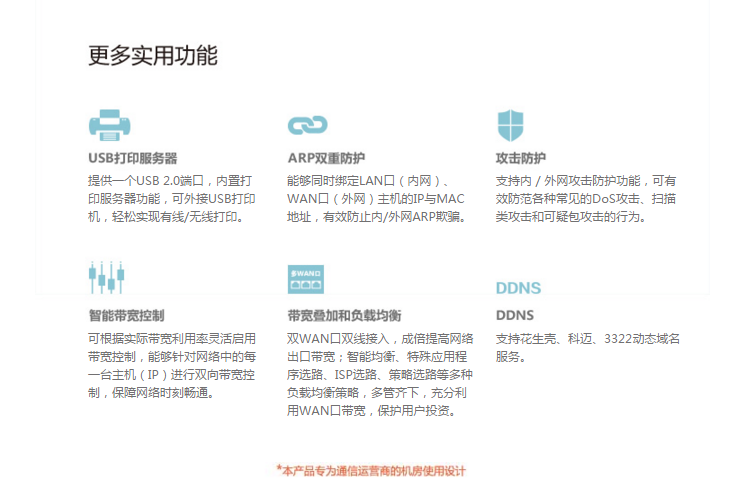 更多实用功能

USB打印服务器

提供一个USB 2.0端口，内置打印服务器功能，可外接USB打印机，轻松实现有线/无线打印。

ARP双重防护

能够同时绑定LAN口（内网）、WAN口（外网）主机的IP与MAC地址，有效防止内/外网ARP欺骗。

攻击防护

支持内 / 外网攻击防护功能，可有效防范各种常见的DoS攻击、扫描类攻击和可疑包攻击的行为。

智能带宽控制

可根据实际带宽利用率灵活启用带宽控制，能够针对网络中的每一台主机（IP）进行双向带宽控制，保障网络时刻畅通。

多WAN口

带宽叠加和负载均衡

双WAN口双线接入，成倍提高网络出口带宽；智能均衡、特殊应用程序选路、ISP选路、策略选路等多种负载均衡策略，多管齐下，充分利用WAN口带宽，保护用户投资。

DDNS

DDNS

支持花生壳、科迈、3322动态域名服务。

*本产品专为通信运营商的机房使用设计